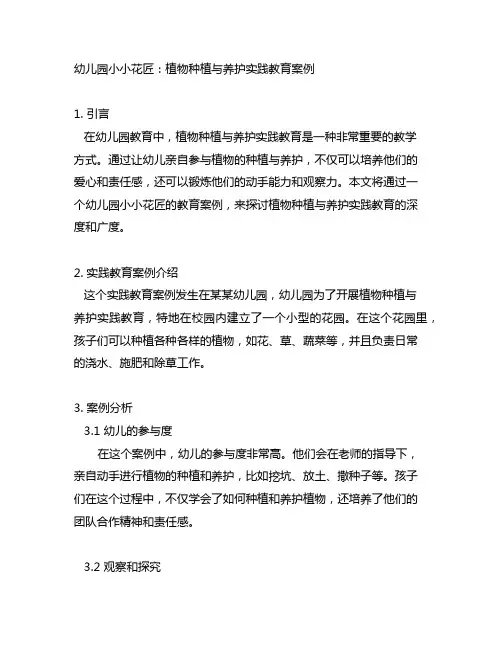 幼儿园小小花匠：植物种植与养护实践教育案例

1. 引言

在幼儿园教育中，植物种植与养护实践教育是一种非常重要的教学方式。通过让幼儿亲自参与植物的种植与养护，不仅可以培养他们的爱心和责任感，还可以锻炼他们的动手能力和观察力。本文将通过一个幼儿园小小花匠的教育案例，来探讨植物种植与养护实践教育的深度和广度。

2. 实践教育案例介绍

这个实践教育案例发生在某某幼儿园，幼儿园为了开展植物种植与养护实践教育，特地在校园内建立了一个小型的花园。在这个花园里，孩子们可以种植各种各样的植物，如花、草、蔬菜等，并且负责日常的浇水、施肥和除草工作。

3. 案例分析

3.1 幼儿的参与度

在这个案例中，幼儿的参与度非常高。他们会在老师的指导下，亲自动手进行植物的种植和养护，比如挖坑、放土、撒种子等。孩子们在这个过程中，不仅学会了如何种植和养护植物，还培养了他们的团队合作精神和责任感。

3.2 观察和探究